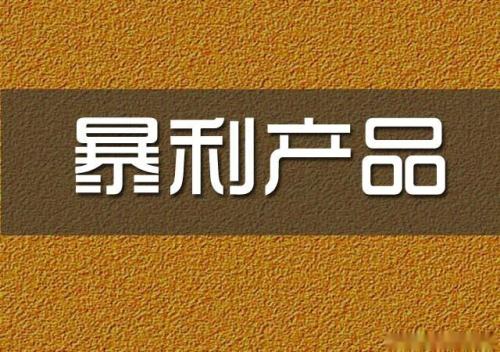 暴利产品